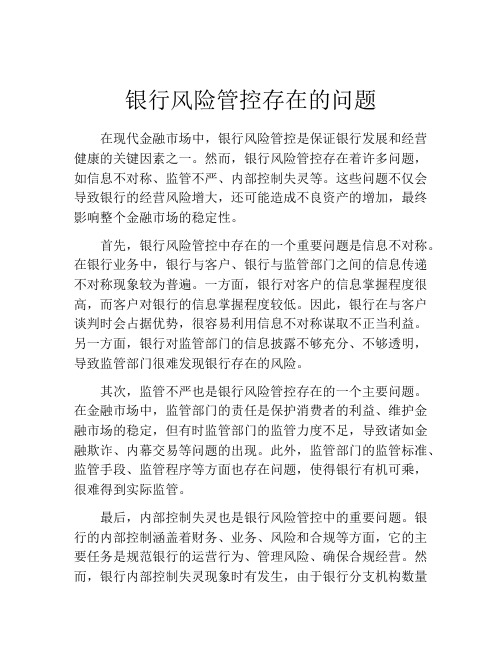 银行风险管控存在的问题

在现代金融市场中，银行风险管控是保证银行发展和经营健康的关键因素之一。然而，银行风险管控存在着许多问题，如信息不对称、监管不严、内部控制失灵等。这些问题不仅会导致银行的经营风险增大，还可能造成不良资产的增加，最终影响整个金融市场的稳定性。

首先，银行风险管控中存在的一个重要问题是信息不对称。在银行业务中，银行与客户、银行与监管部门之间的信息传递不对称现象较为普遍。一方面，银行对客户的信息掌握程度很高，而客户对银行的信息掌握程度较低。因此，银行在与客户谈判时会占据优势，很容易利用信息不对称谋取不正当利益。另一方面，银行对监管部门的信息披露不够充分、不够透明，导致监管部门很难发现银行存在的风险。

其次，监管不严也是银行风险管控存在的一个主要问题。在金融市场中，监管部门的责任是保护消费者的利益、维护金融市场的稳定，但有时监管部门的监管力度不足，导致诸如金融欺诈、内幕交易等问题的出现。此外，监管部门的监管标准、监管手段、监管程序等方面也存在问题，使得银行有机可乘，很难得到实际监管。

最后，内部控制失灵也是银行风险管控中的重要问题。银行的内部控制涵盖着财务、业务、风险和合规等方面，它的主要任务是规范银行的运营行为、管理风险、确保合规经营。然而，银行内部控制失灵现象时有发生，由于银行分支机构数量